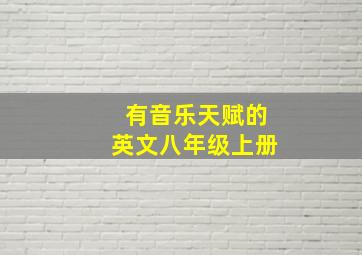 有音乐天赋的
英文八年级上册